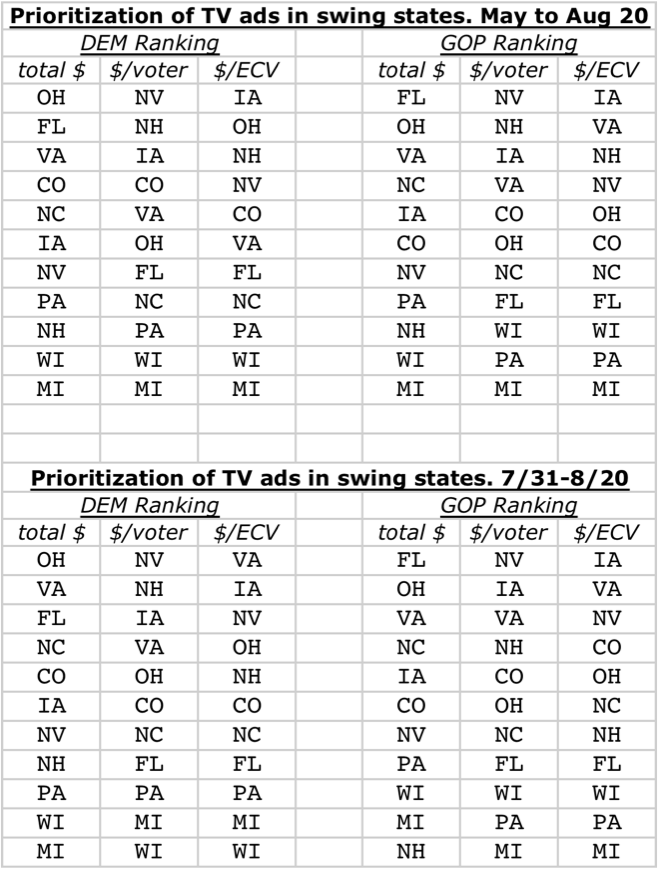 **Prioritization of TV ads in swing states. May to Aug 20**

| DEM Ranking | | | | GOP Ranking | | |
|---|---|---|---|---|---|---|
| total $ | $/voter | $/ECV | | total $ | $/voter | $/ECV |
| OH | NV | IA | | FL | NV | IA |
| FL | NH | OH | | OH | NH | VA |
| VA | IA | NH | | VA | IA | NH |
| CO | CO | NV | | NC | VA | NV |
| NC | VA | CO | | IA | CO | OH |
| IA | OH | VA | | CO | OH | CO |
| NV | FL | FL | | NV | NC | NC |
| PA | NC | NC | | PA | FL | FL |
| NH | PA | PA | | NH | WI | WI |
| WI | WI | WI | | WI | PA | PA |
| MI | MI | MI | | MI | MI | MI |

**Prioritization of TV ads in swing states. 7/31-8/20**

| DEM Ranking | | | | GOP Ranking | | |
|---|---|---|---|---|---|---|
| total $ | $/voter | $/ECV | | total $ | $/voter | $/ECV |
| OH | NV | VA | | FL | NV | IA |
| VA | NH | IA | | OH | IA | VA |
| FL | IA | NV | | VA | VA | NV |
| NC | VA | OH | | NC | NH | CO |
| CO | OH | NH | | IA | CO | OH |
| IA | CO | CO | | CO | OH | NC |
| NV | NC | NC | | NV | NC | NH |
| NH | FL | FL | | PA | FL | FL |
| PA | PA | PA | | WI | WI | WI |
| WI | MI | MI | | MI | PA | PA |
| MI | WI | WI | | NH | MI | MI |